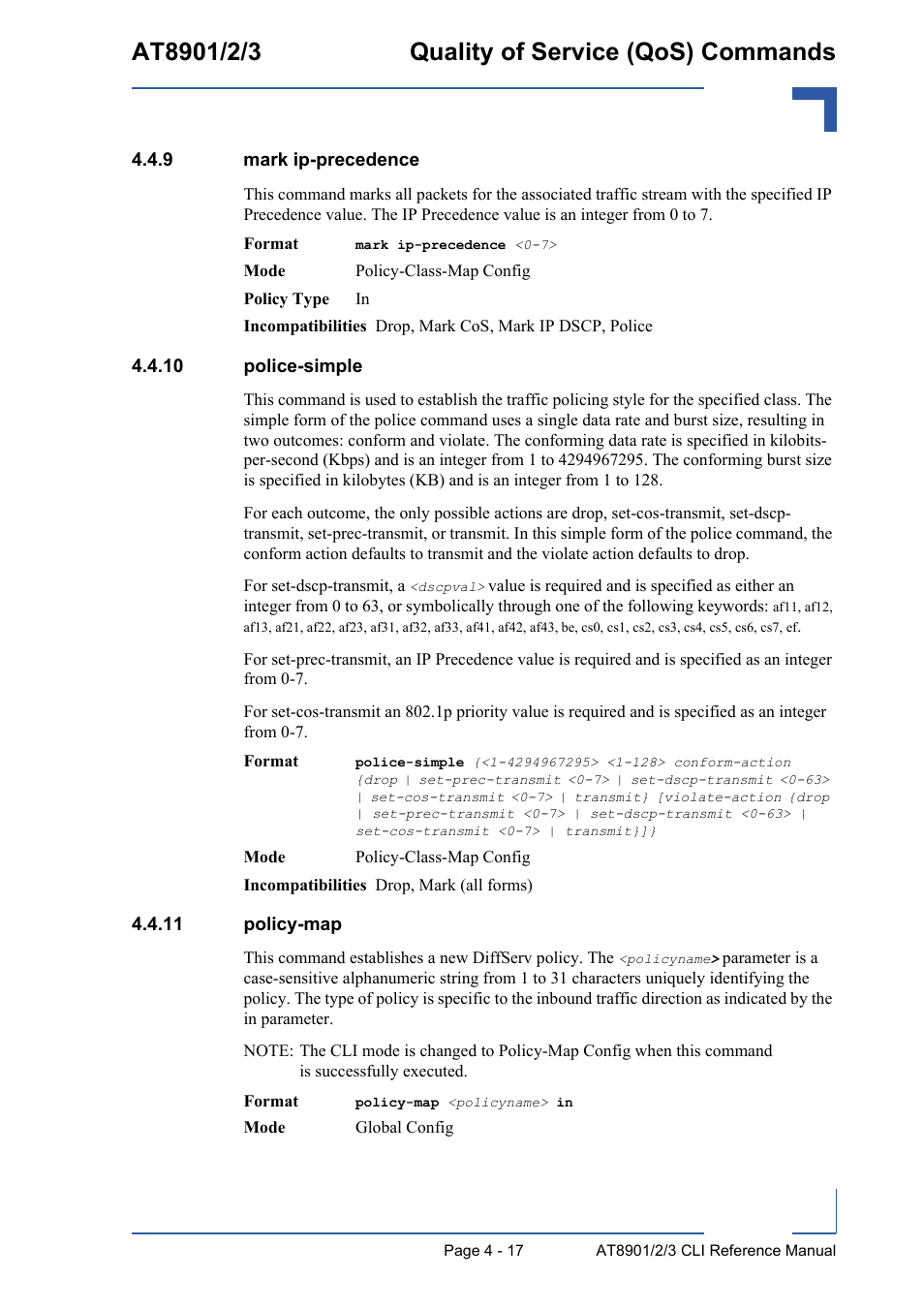 AT8901/2/3 Quality of Service (QoS) Commands

4.4.9 mark ip-precedence

This command marks all packets for the associated traffic stream with the specified IP Precedence value. The IP Precedence value is an integer from 0 to 7.

Format mark ip-precedence <0-7>

Mode Policy-Class-Map Config

Policy Type In

Incompatibilities Drop, Mark CoS, Mark IP DSCP, Police

4.4.10 police-simple

This command is used to establish the traffic policing style for the specified class. The simple form of the police command uses a single data rate and burst size, resulting in two outcomes: conform and violate. The conforming data rate is specified in kilobits-per-second (Kbps) and is an integer from 1 to 4294967295. The conforming burst size is specified in kilobytes (KB) and is an integer from 1 to 128.

For each outcome, the only possible actions are drop, set-cos-transmit, set-dscp-transmit, set-prec-transmit, or transmit. In this simple form of the police command, the conform action defaults to transmit and the violate action defaults to drop.

For set-dscp-transmit, a <dscpval> value is required and is specified as either an integer from 0 to 63, or symbolically through one of the following keywords: af11, af12, af13, af21, af22, af23, af31, af32, af33, af41, af42, af43, be, cs0, cs1, cs2, cs3, cs4, cs5, cs6, cs7, ef.

For set-prec-transmit, an IP Precedence value is required and is specified as an integer from 0-7.

For set-cos-transmit an 802.1p priority value is required and is specified as an integer from 0-7.

Format police-simple {<1-4294967295> <1-128> conform-action {drop | set-prec-transmit <0-7> | set-dscp-transmit <0-63> | set-cos-transmit <0-7> | transmit} [violate-action {drop | set-prec-transmit <0-7> | set-dscp-transmit <0-63> | set-cos-transmit <0-7> | transmit}]}

Mode Policy-Class-Map Config

Incompatibilities Drop, Mark (all forms)

4.4.11 policy-map

This command establishes a new DiffServ policy. The <policyname> parameter is a case-sensitive alphanumeric string from 1 to 31 characters uniquely identifying the policy. The type of policy is specific to the inbound traffic direction as indicated by the in parameter.

NOTE: The CLI mode is changed to Policy-Map Config when this command is successfully executed.

Format policy-map <policyname> in

Mode Global Config

Page 4 - 17 AT8901/2/3 CLI Reference Manual